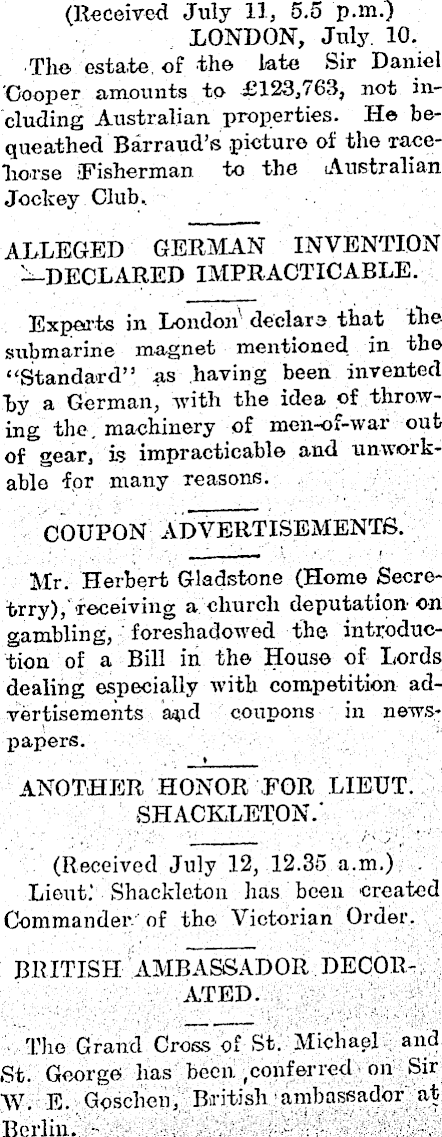 (Received July 11, 5.5 p.m.)
LONDON, July 10.

The estate of the late Sir Daniel Cooper amounts to £123,763, not including Australian properties. He bequeathed Barraud's picture of the racehorse Fisherman to the Australian Jockey Club.

ALLEGED GERMAN INVENTION —DECLARED IMPRACTICABLE.

Experts in London declare that the submarine magnet mentioned in the "Standard" as having been invented by a German, with the idea of throwing the machinery of men-of-war out of gear, is impracticable and unworkable for many reasons.

COUPON ADVERTISEMENTS.

Mr. Herbert Gladstone (Home Secretrry), receiving a church deputation on gambling, foreshadowed the introduction of a Bill in the House of Lords dealing especially with competition advertisements and coupons in newspapers.

ANOTHER HONOR FOR LIEUT. SHACKLETON.

(Received July 12, 12.35 a.m.)
Lieut. Shackleton has been created Commander of the Victorian Order.

BRITISH AMBASSADOR DECORATED.

The Grand Cross of St. Michael and St. George has been conferred on Sir W. E. Goschen, British ambassador at Berlin.